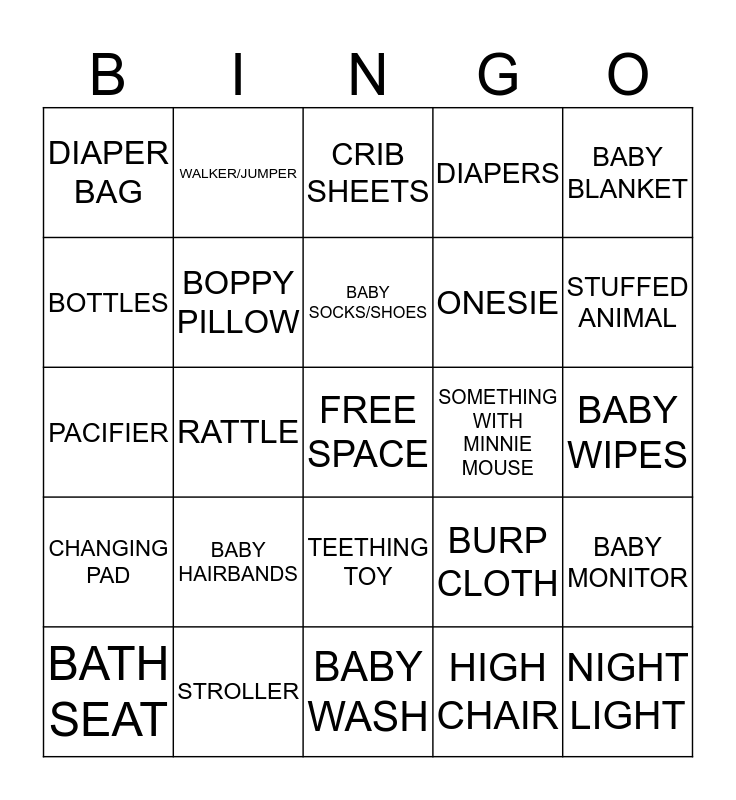 | B | I | N | G | O |
|---|---|---|---|---|
| DIAPER BAG | WALKER/JUMPER | CRIB SHEETS | DIAPERS | BABY BLANKET |
| BOTTLES | BOPPY PILLOW | BABY SOCKS/SHOES | ONESIE | STUFFED ANIMAL |
| PACIFIER | RATTLE | FREE SPACE | SOMETHING WITH MINNIE MOUSE | BABY WIPES |
| CHANGING PAD | BABY HAIRBANDS | TEETHING TOY | BURP CLOTH | BABY MONITOR |
| BATH SEAT | STROLLER | BABY WASH | HIGH CHAIR | NIGHT LIGHT |